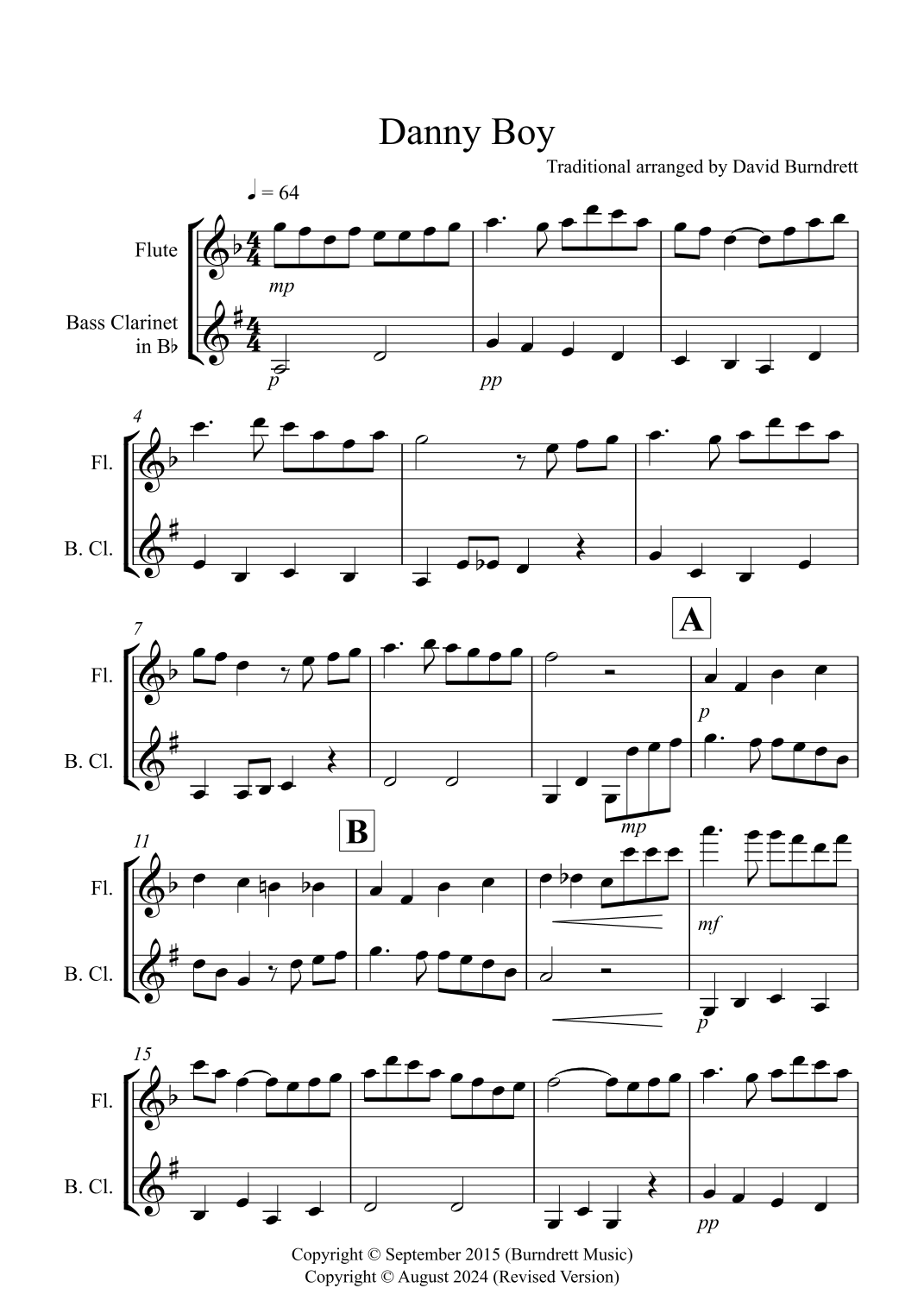 Danny Boy

Traditional arranged by David Burndrett

♩ = 64

Flute

Bass Clarinet in B♭

mp

p

pp

4

Fl.

B. Cl.

7

Fl.

B. Cl.

A

p

mp

11

Fl.

B. Cl.

B

mf

p

15

Fl.

B. Cl.

pp

Copyright © September 2015 (Burndrett Music)
Copyright © August 2024 (Revised Version)